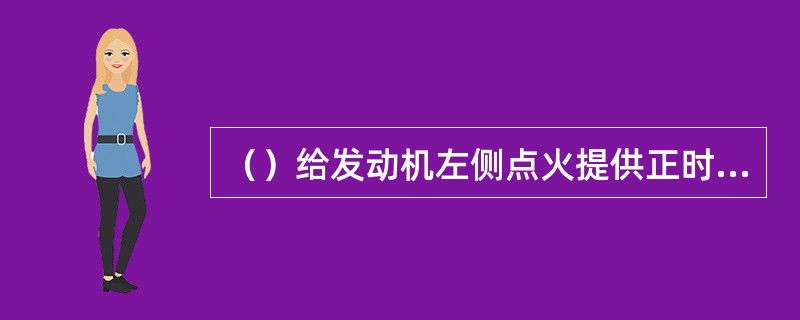 （）给发动机左侧点火提供正时...